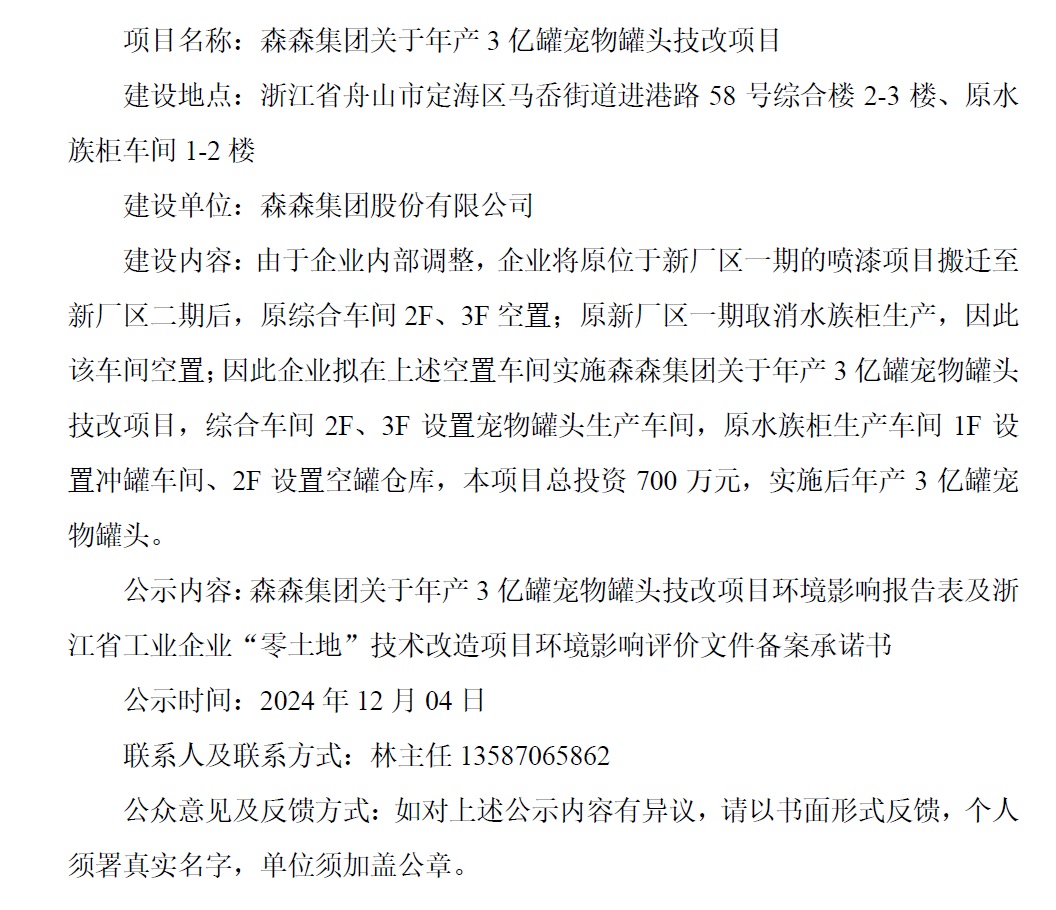 项目名称：森森集团关于年产 3 亿罐宠物罐头技改项目

建设地点：浙江省舟山市定海区马岙街道进港路 58 号综合楼 2-3 楼、原水族柜车间 1-2 楼

建设单位：森森集团股份有限公司

建设内容：由于企业内部调整，企业将原位于新厂区一期的喷漆项目搬迁至新厂区二期后，原综合车间 2F、3F 空置；原新厂区一期取消水族柜生产，因此该车间空置；因此企业拟在上述空置车间实施森森集团关于年产 3 亿罐宠物罐头技改项目，综合车间 2F、3F 设置宠物罐头生产车间，原水族柜生产车间 1F 设置冲罐车间、2F 设置空罐仓库，本项目总投资 700 万元，实施后年产 3 亿罐宠物罐头。

公示内容：森森集团关于年产 3 亿罐宠物罐头技改项目环境影响报告表及浙江省工业企业“零土地”技术改造项目环境影响评价文件备案承诺书

公示时间：2024 年 12 月 04 日

联系人及联系方式：林主任 13587065862

公众意见及反馈方式：如对上述公示内容有异议，请以书面形式反馈，个人须署真实名字，单位须加盖公章。